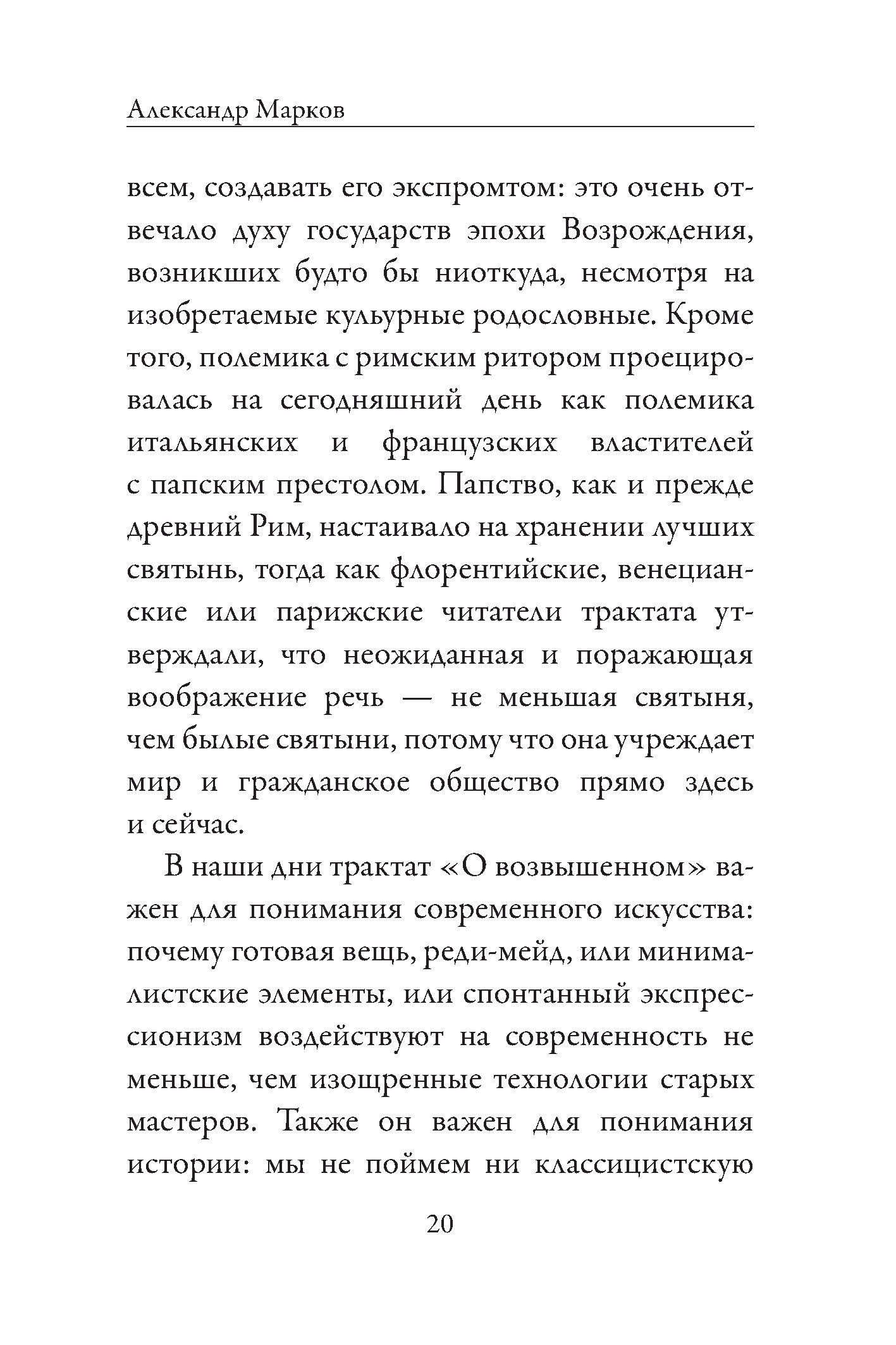 Александр Марков

всем, создавать его экспромтом: это очень отвечало духу государств эпохи Возрождения, возникших будто бы ниоткуда, несмотря на изобретаемые кульурные родословные. Кроме того, полемика с римским ритором проецировалась на сегодняшний день как полемика итальянских и французских властителей с папским престолом. Папство, как и прежде древний Рим, настаивало на хранении лучших святынь, тогда как флорентийские, венецианские или парижские читатели трактата утверждали, что неожиданная и поражающая воображение речь — не меньшая святыня, чем былые святыни, потому что она учреждает мир и гражданское общество прямо здесь и сейчас.

В наши дни трактат «О возвышенном» важен для понимания современного искусства: почему готовая вещь, реди-мейд, или минималистские элементы, или спонтанный экспрессионизм воздействуют на современность не меньше, чем изощренные технологии старых мастеров. Также он важен для понимания истории: мы не поймем ни классицистскую

20